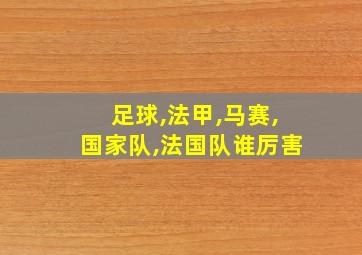 足球,法甲,马赛,
国家队,法国队谁厉害